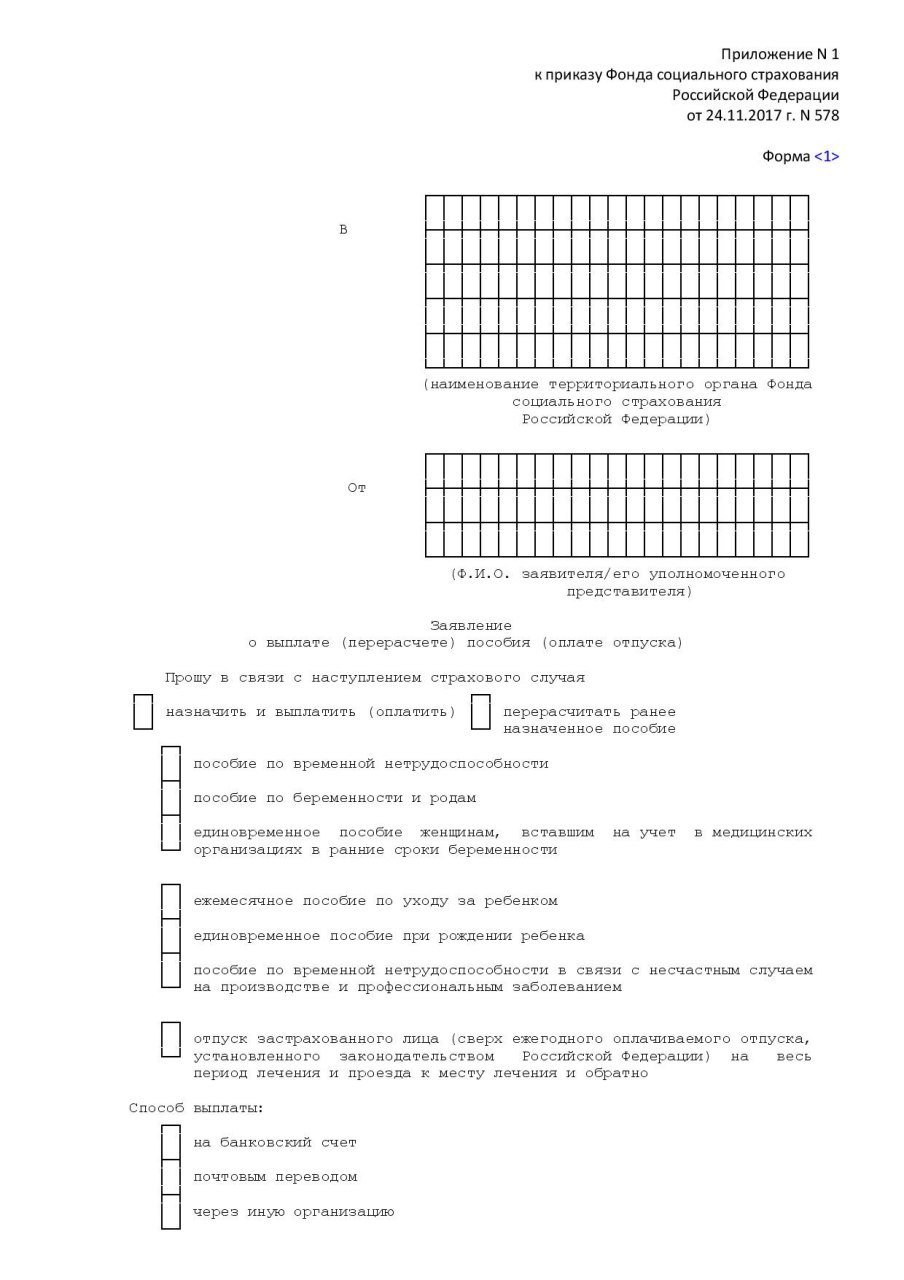 Приложение N 1
к приказу Фонда социального страхования
Российской Федерации
от 24.11.2017 г. N 578

Форма <1>

В

(наименование территориального органа Фонда социального страхования Российской Федерации)

От

(Ф.И.О. заявителя/его уполномоченного представителя)

Заявление
о выплате (перерасчете) пособия (оплате отпуска)

Прошу в связи с наступлением страхового случая

назначить и выплатить (оплатить)

перерасчитать ранее назначенное пособие

пособие по временной нетрудоспособности

пособие по беременности и родам

единовременное пособие женщинам, вставшим на учет в медицинских организациях в ранние сроки беременности

ежемесячное пособие по уходу за ребенком

единовременное пособие при рождении ребенка

пособие по временной нетрудоспособности в связи с несчастным случаем на производстве и профессиональным заболеванием

отпуск застрахованного лица (сверх ежегодного оплачиваемого отпуска, установленного законодательством Российской Федерации) на весь период лечения и проезда к месту лечения и обратно

Способ выплаты:

на банковский счет

почтовым переводом

через иную организацию